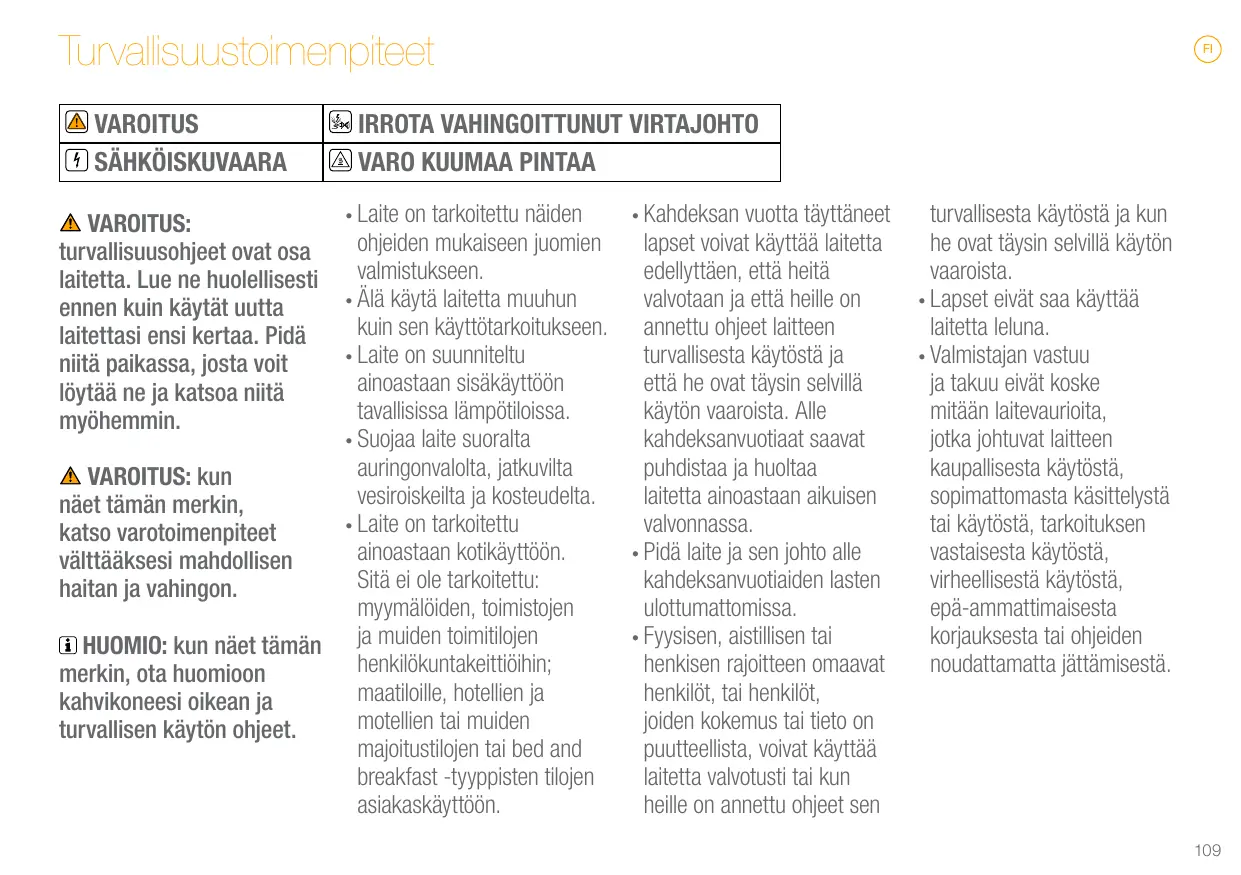 Turvallisuustoimenpiteet

FI

| VAROITUS | IRROTA VAHINGOITTUNUT VIRTAJOHTO |
|---|---|
| SÄHKÖISKUVAARA | VARO KUUMAA PINTAA |

VAROITUS: turvallisuusohjeet ovat osa laitetta. Lue ne huolellisesti ennen kuin käytät uutta laitettasi ensi kertaa. Pidä niitä paikassa, josta voit löytää ne ja katsoa niitä myöhemmin.

VAROITUS: kun näet tämän merkin, katso varotoimenpiteet välttääksesi mahdollisen haitan ja vahingon.

HUOMIO: kun näet tämän merkin, ota huomioon kahvikoneesi oikean ja turvallisen käytön ohjeet.

• Laite on tarkoitettu näiden ohjeiden mukaiseen juomien valmistukseen.
• Älä käytä laitetta muuhun kuin sen käyttötarkoitukseen.
• Laite on suunniteltu ainoastaan sisäkäyttöön tavallisissa lämpötiloissa.
• Suojaa laite suoralta auringonvalolta, jatkuvilta vesiroiskeilta ja kosteudelta.
• Laite on tarkoitettu ainoastaan kotikäyttöön. Sitä ei ole tarkoitettu: myymälöiden, toimistojen ja muiden toimitilojen henkilökuntakeittiöihin; maatiloille, hotellien ja motellien tai muiden majoitustilojen tai bed and breakfast -tyyppisten tilojen asiakaskäyttöön.
• Kahdeksan vuotta täyttäneet lapset voivat käyttää laitetta edellyttäen, että heitä valvotaan ja että heille on annettu ohjeet laitteen turvallisesta käytöstä ja että he ovat täysin selvillä käytön vaaroista. Alle kahdeksanvuotiaat saavat puhdistaa ja huoltaa laitetta ainoastaan aikuisen valvonnassa.
• Pidä laite ja sen johto alle kahdeksanvuotiaiden lasten ulottumattomissa.
• Fyysisen, aistillisen tai henkisen rajoitteen omaavat henkilöt, tai henkilöt, joiden kokemus tai tieto on puutteellista, voivat käyttää laitetta valvotusti tai kun heille on annettu ohjeet sen turvallisesta käytöstä ja kun he ovat täysin selvillä käytön vaaroista.
• Lapset eivät saa käyttää laitetta leluna.
• Valmistajan vastuu ja takuu eivät koske mitään laitevaurioita, jotka johtuvat laitteen kaupallisesta käytöstä, sopimattomasta käsittelystä tai käytöstä, tarkoituksen vastaisesta käytöstä, virheellisestä käytöstä, epä-ammattimaisesta korjauksesta tai ohjeiden noudattamatta jättämisestä.

109